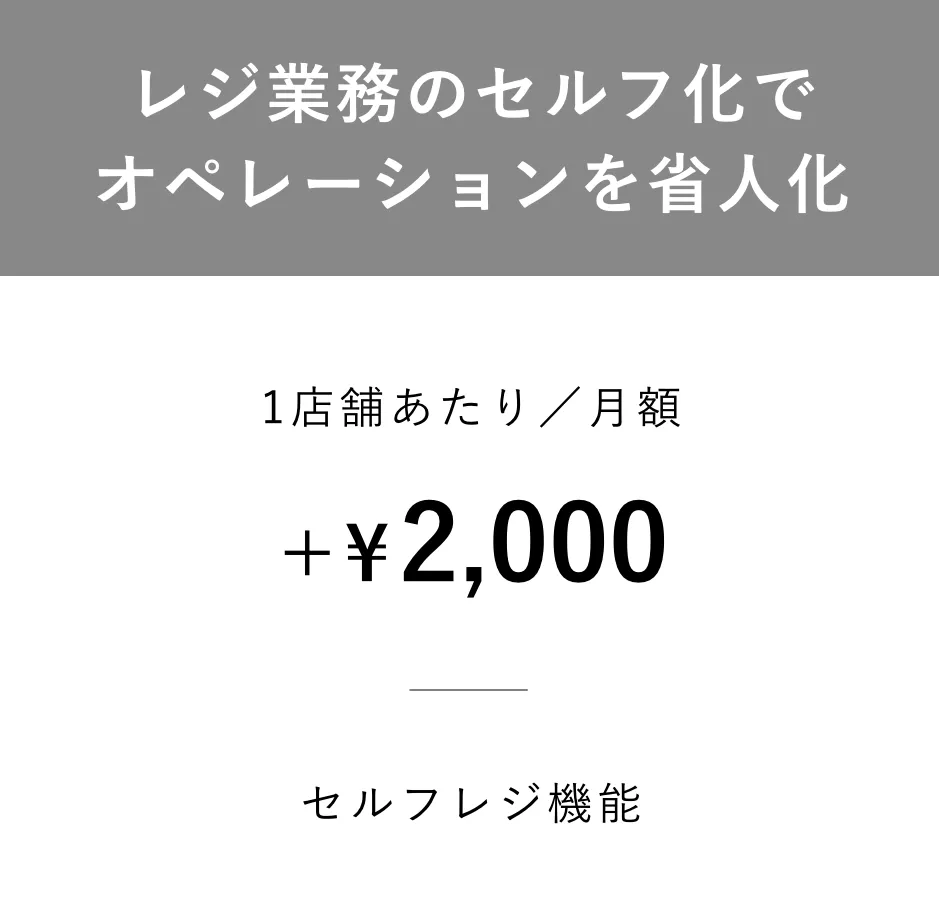 レジ業務のセルフ化で
オペレーションを省人化

1店舗あたり／月額

＋¥2,000

セルフレジ機能